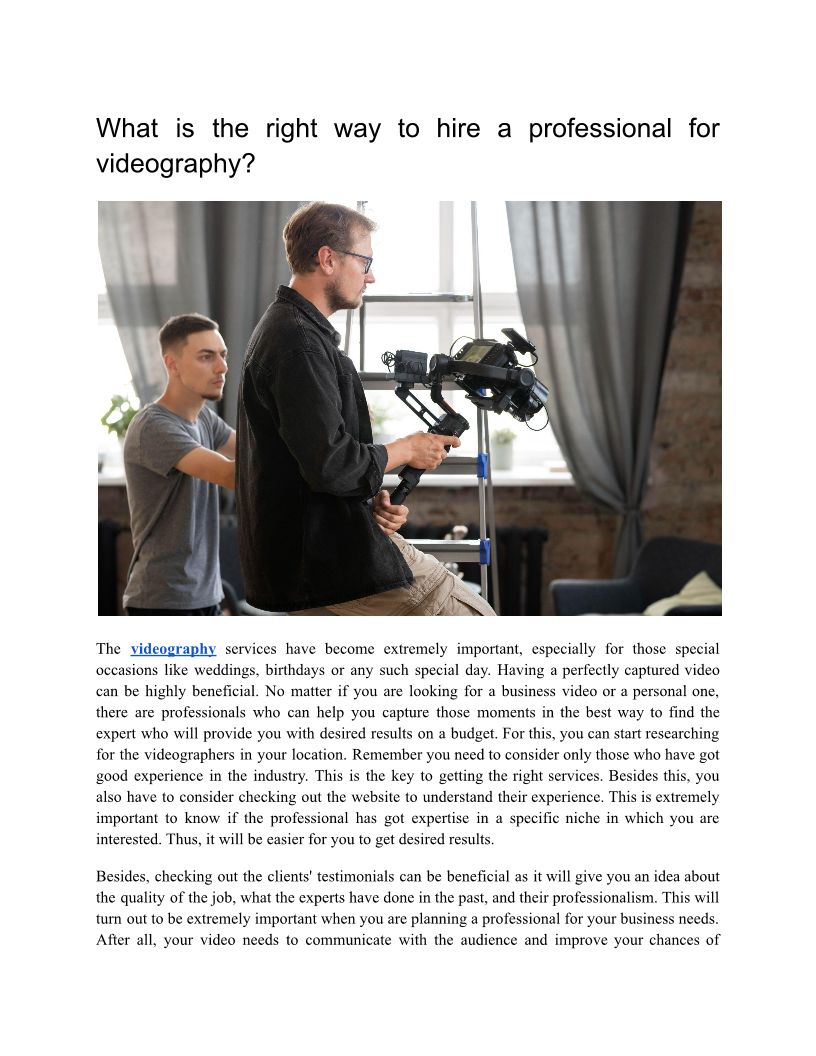 What is the right way to hire a professional for videography?

The videography services have become extremely important, especially for those special occasions like weddings, birthdays or any such special day. Having a perfectly captured video can be highly beneficial. No matter if you are looking for a business video or a personal one, there are professionals who can help you capture those moments in the best way to find the expert who will provide you with desired results on a budget. For this, you can start researching for the videographers in your location. Remember you need to consider only those who have got good experience in the industry. This is the key to getting the right services. Besides this, you also have to consider checking out the website to understand their experience. This is extremely important to know if the professional has got expertise in a specific niche in which you are interested. Thus, it will be easier for you to get desired results.

Besides, checking out the clients' testimonials can be beneficial as it will give you an idea about the quality of the job, what the experts have done in the past, and their professionalism. This will turn out to be extremely important when you are planning a professional for your business needs. After all, your video needs to communicate with the audience and improve your chances of